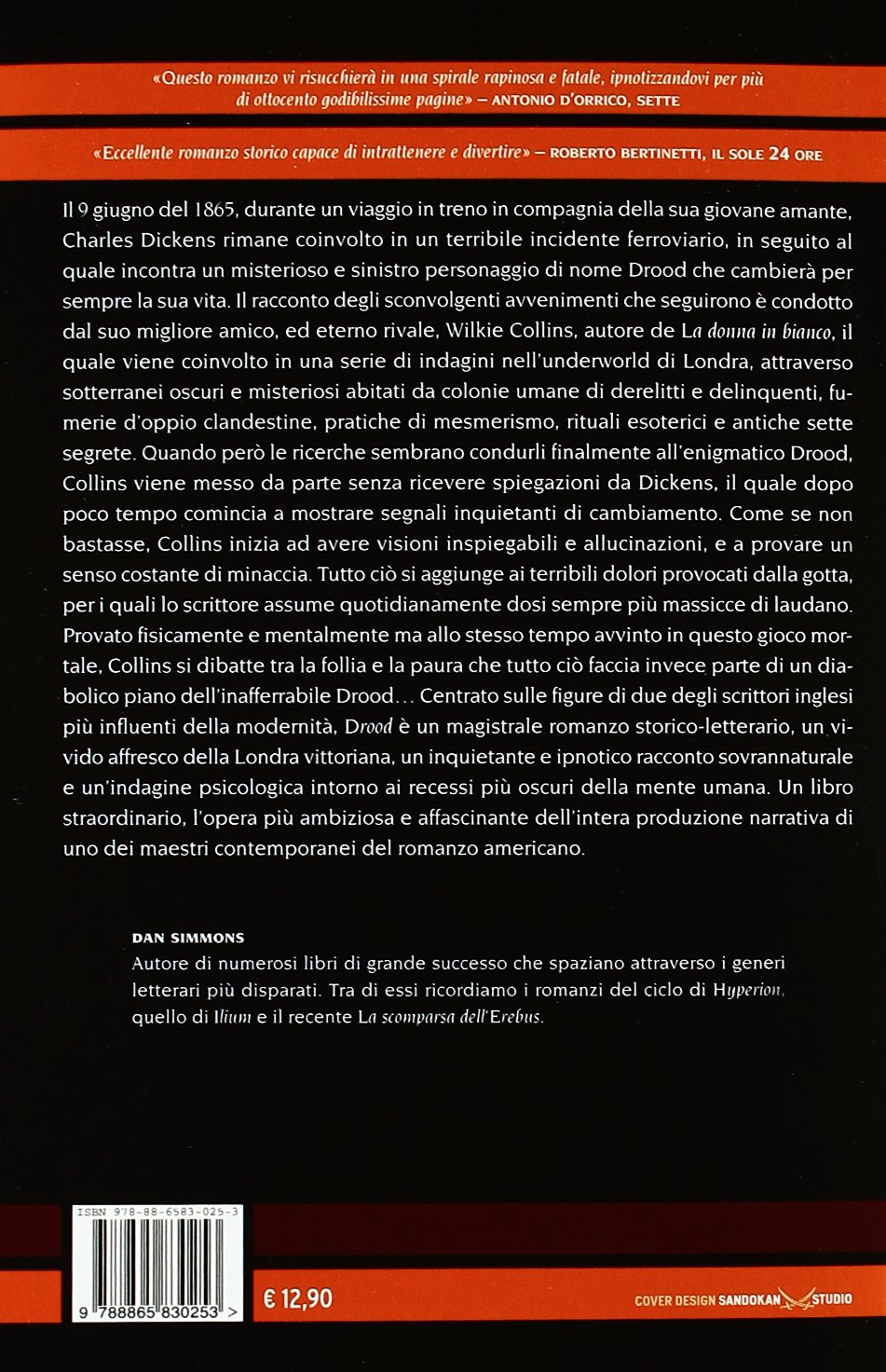 «Questo romanzo vi risucchierà in una spirale rapinosa e fatale, ipnotizzandovi per più di ottocento godibilissime pagine» – ANTONIO D'ORRICO, SETTE

«Eccellente romanzo storico capace di intrattenere e divertire» – ROBERTO BERTINETTI, IL SOLE 24 ORE

Il 9 giugno del 1865, durante un viaggio in treno in compagnia della sua giovane amante, Charles Dickens rimane coinvolto in un terribile incidente ferroviario, in seguito al quale incontra un misterioso e sinistro personaggio di nome Drood che cambierà per sempre la sua vita. Il racconto degli sconvolgenti avvenimenti che seguirono è condotto dal suo migliore amico, ed eterno rivale, Wilkie Collins, autore de La donna in bianco, il quale viene coinvolto in una serie di indagini nell'underworld di Londra, attraverso sotterranei oscuri e misteriosi abitati da colonie umane di derelitti e delinquenti, fumerie d'oppio clandestine, pratiche di mesmerismo, rituali esoterici e antiche sette segrete. Quando però le ricerche sembrano condurli finalmente all'enigmatico Drood, Collins viene messo da parte senza ricevere spiegazioni da Dickens, il quale dopo poco tempo comincia a mostrare segnali inquietanti di cambiamento. Come se non bastasse, Collins inizia ad avere visioni inspiegabili e allucinazioni, e a provare un senso costante di minaccia. Tutto ciò si aggiunge ai terribili dolori provocati dalla gotta, per i quali lo scrittore assume quotidianamente dosi sempre più massicce di laudano. Provato fisicamente e mentalmente ma allo stesso tempo avvinto in questo gioco mortale, Collins si dibatte tra la follia e la paura che tutto ciò faccia invece parte di un diabolico piano dell'inafferrabile Drood... Centrato sulle figure di due degli scrittori inglesi più influenti della modernità, Drood è un magistrale romanzo storico-letterario, un vivido affresco della Londra vittoriana, un inquietante e ipnotico racconto sovrannaturale e un'indagine psicologica intorno ai recessi più oscuri della mente umana. Un libro straordinario, l'opera più ambiziosa e affascinante dell'intera produzione narrativa di uno dei maestri contemporanei del romanzo americano.

DAN SIMMONS
Autore di numerosi libri di grande successo che spaziano attraverso i generi letterari più disparati. Tra di essi ricordiamo i romanzi del ciclo di Hyperion, quello di Ilium e il recente La scomparsa dell'Erebus.

ISBN 978-88-6583-025-3

9 788865 830253 >

€ 12,90

COVER DESIGN SANDOKAN STUDIO